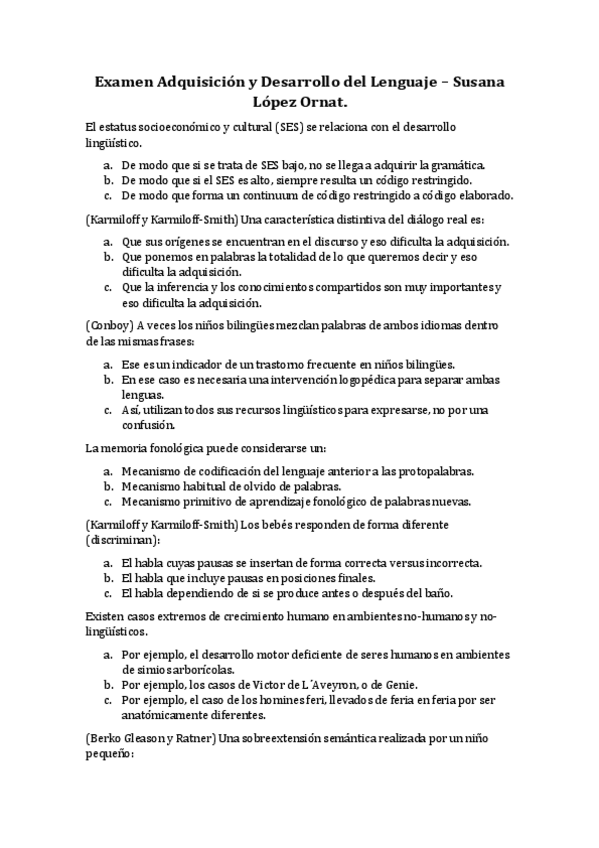 Examen Adquisición y Desarrollo del Lenguaje – Susana López Ornat.

El estatus socioeconómico y cultural (SES) se relaciona con el desarrollo lingüístico.

a. De modo que si se trata de SES bajo, no se llega a adquirir la gramática.
b. De modo que si el SES es alto, siempre resulta un código restringido.
c. De modo que forma un continuum de código restringido a código elaborado.

(Karmiloff y Karmiloff-Smith) Una característica distintiva del diálogo real es:

a. Que sus orígenes se encuentran en el discurso y eso dificulta la adquisición.
b. Que ponemos en palabras la totalidad de lo que queremos decir y eso dificulta la adquisición.
c. Que la inferencia y los conocimientos compartidos son muy importantes y eso dificulta la adquisición.

(Conboy) A veces los niños bilingües mezclan palabras de ambos idiomas dentro de las mismas frases:

a. Ese es un indicador de un trastorno frecuente en niños bilingües.
b. En ese caso es necesaria una intervención logopédica para separar ambas lenguas.
c. Así, utilizan todos sus recursos lingüísticos para expresarse, no por una confusión.

La memoria fonológica puede considerarse un:

a. Mecanismo de codificación del lenguaje anterior a las protopalabras.
b. Mecanismo habitual de olvido de palabras.
c. Mecanismo primitivo de aprendizaje fonológico de palabras nuevas.

(Karmiloff y Karmiloff-Smith) Los bebés responden de forma diferente (discriminan):

a. El habla cuyas pausas se insertan de forma correcta versus incorrecta.
b. El habla que incluye pausas en posiciones finales.
c. El habla dependiendo de si se produce antes o después del baño.

Existen casos extremos de crecimiento humano en ambientes no-humanos y no-lingüísticos.

a. Por ejemplo, el desarrollo motor deficiente de seres humanos en ambientes de simios arborícolas.
b. Por ejemplo, los casos de Victor de L´Aveyron, o de Genie.
c. Por ejemplo, el caso de los homines feri, llevados de feria en feria por ser anatómicamente diferentes.

(Berko Gleason y Ratner) Una sobreextensión semántica realizada por un niño pequeño: